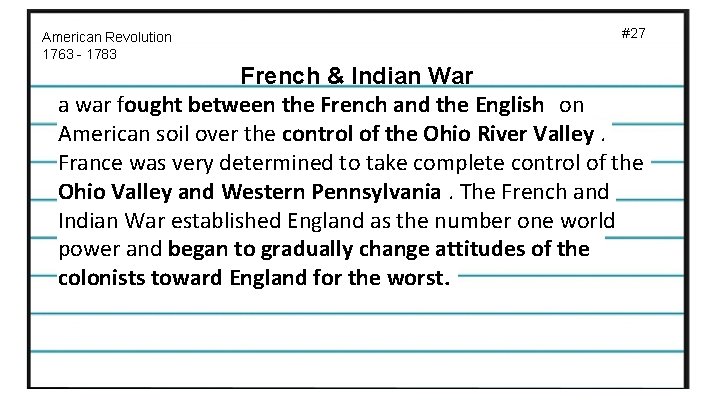 American Revolution
1763 - 1783

#27

French & Indian War

a war fought between the French and the English on American soil over the control of the Ohio River Valley . France was very determined to take complete control of the Ohio Valley and Western Pennsylvania . The French and Indian War established England as the number one world power and began to gradually change attitudes of the colonists toward England for the worst.